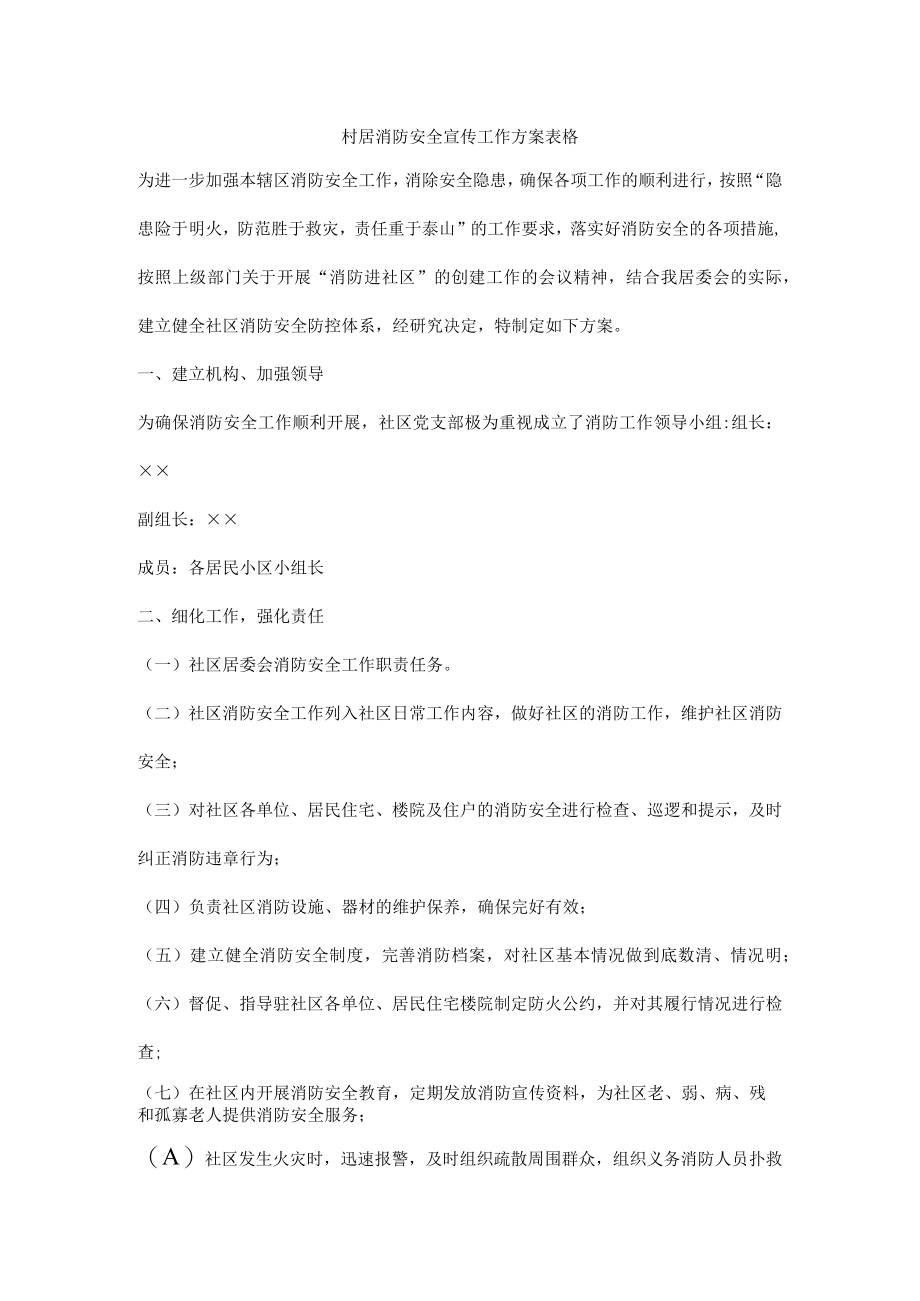 村居消防安全宣传工作方案表格

为进一步加强本辖区消防安全工作，消除安全隐患，确保各项工作的顺利进行，按照“隐患险于明火，防范胜于救灾，责任重于泰山”的工作要求，落实好消防安全的各项措施,按照上级部门关于开展“消防进社区”的创建工作的会议精神，结合我居委会的实际，建立健全社区消防安全防控体系，经研究决定，特制定如下方案。

一、建立机构、加强领导

为确保消防安全工作顺利开展，社区党支部极为重视成立了消防工作领导小组:组长：××

副组长：××

成员：各居民小区小组长

二、细化工作，强化责任

（一）社区居委会消防安全工作职责任务。

（二）社区消防安全工作列入社区日常工作内容，做好社区的消防工作，维护社区消防安全；

（三）对社区各单位、居民住宅、楼院及住户的消防安全进行检查、巡逻和提示，及时纠正消防违章行为；

（四）负责社区消防设施、器材的维护保养，确保完好有效；

（五）建立健全消防安全制度，完善消防档案，对社区基本情况做到底数清、情况明；

（六）督促、指导驻社区各单位、居民住宅楼院制定防火公约，并对其履行情况进行检查；

（七）在社区内开展消防安全教育，定期发放消防宣传资料，为社区老、弱、病、残和孤寡老人提供消防安全服务；

（A）社区发生火灾时，迅速报警，及时组织疏散周围群众，组织义务消防人员扑救